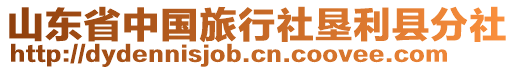 山东省中国旅行社垦利县分社
http://dydennisjob.cn.coovee.com